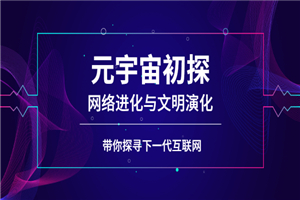 元宇宙初探

网络进化与文明演化

带你探寻下一代互联网